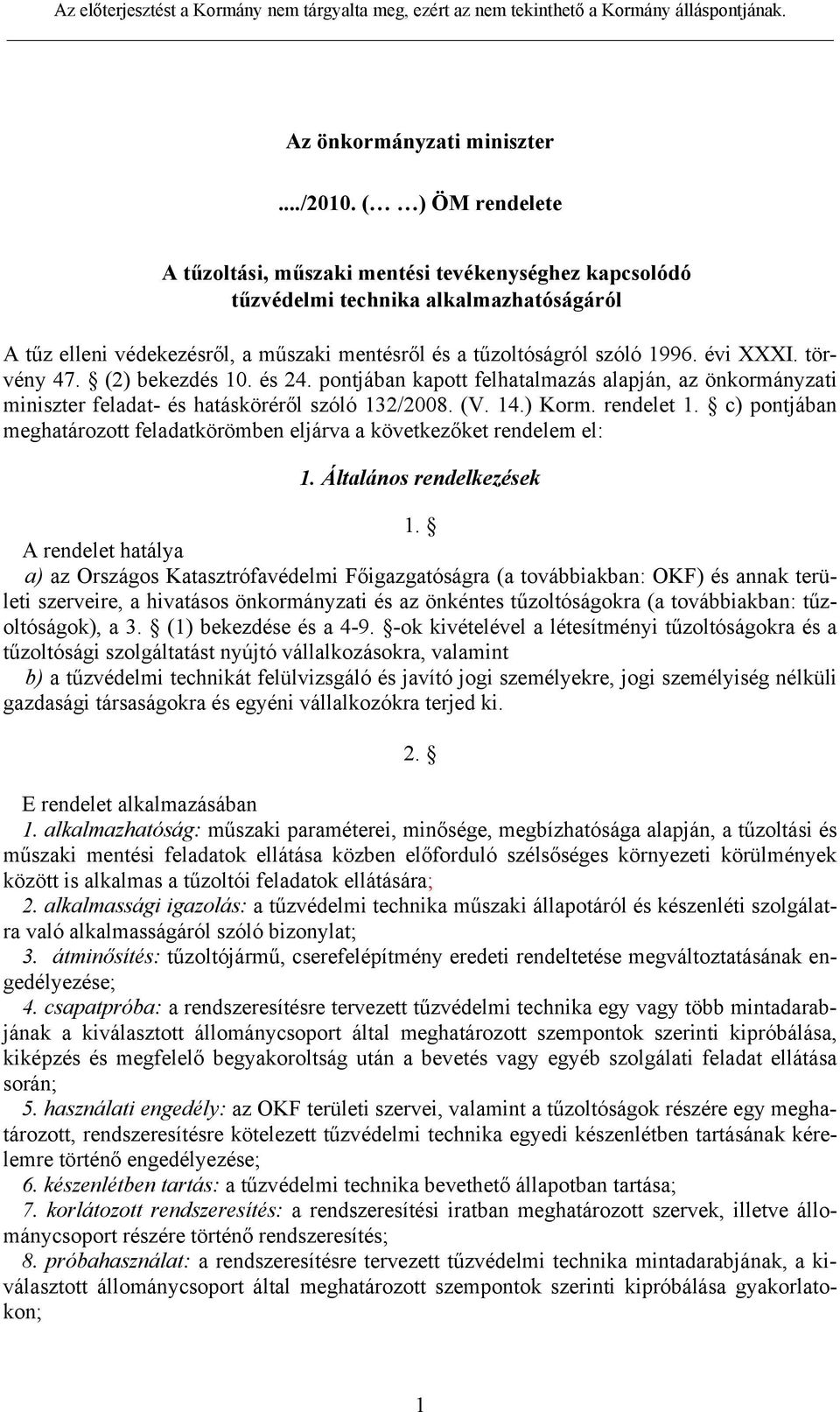 Az előterjesztést a Kormány nem tárgyalta meg, ezért az nem tekinthető a Kormány álláspontjának.

Az önkormányzati miniszter

..../2010. (… …) ÖM rendelete

A tűzoltási, műszaki mentési tevékenységhez kapcsolódó tűzvédelmi technika alkalmazhatóságáról

A tűz elleni védekezésről, a műszaki mentésről és a tűzoltóságról szóló 1996. évi XXXI. törvény 47. § (2) bekezdés 10. és 24. pontjában kapott felhatalmazás alapján, az önkormányzati miniszter feladat- és hatásköréről szóló 132/2008. (V. 14.) Korm. rendelet 1. § c) pontjában meghatározott feladatkörömben eljárva a következőket rendelem el:

1. Általános rendelkezések

1. §

A rendelet hatálya

a) az Országos Katasztrófavédelmi Főigazgatóságra (a továbbiakban: OKF) és annak területi szerveire, a hivatásos önkormányzati és az önkéntes tűzoltóságokra (a továbbiakban: tűzoltóságok), a 3. § (1) bekezdése és a 4-9. §-ok kivételével a létesítményi tűzoltóságokra és a tűzoltósági szolgáltatást nyújtó vállalkozásokra, valamint

b) a tűzvédelmi technikát felülvizsgáló és javító jogi személyekre, jogi személyiség nélküli gazdasági társaságokra és egyéni vállalkozókra terjed ki.

2. §

E rendelet alkalmazásában

1. alkalmazhatóság: műszaki paraméterei, minősége, megbízhatósága alapján, a tűzoltási és műszaki mentési feladatok ellátása közben előforduló szélsőséges környezeti körülmények között is alkalmas a tűzoltói feladatok ellátására;

2. alkalmassági igazolás: a tűzvédelmi technika műszaki állapotáról és készenléti szolgálatra való alkalmasságáról szóló bizonylat;

3. átminősítés: tűzoltójármű, cserefelépítmény eredeti rendeltetése megváltoztatásának engedélyezése;

4. csapatpróba: a rendszeresítésre tervezett tűzvédelmi technika egy vagy több mintadarabjának a kiválasztott állománycsoport által meghatározott szempontok szerinti kipróbálása, kiképzés és megfelelő begyakoroltság után a bevetés vagy egyéb szolgálati feladat ellátása során;

5. használati engedély: az OKF területi szervei, valamint a tűzoltóságok részére egy meghatározott, rendszeresítésre kötelezett tűzvédelmi technika egyedi készenlétben tartásának kérelemre történő engedélyezése;

6. készenlétben tartás: a tűzvédelmi technika bevethető állapotban tartása;

7. korlátozott rendszeresítés: a rendszeresítési iratban meghatározott szervek, illetve állománycsoport részére történő rendszeresítés;

8. próbahasználat: a rendszeresítésre tervezett tűzvédelmi technika mintadarabjának, a kiválasztott állománycsoport által meghatározott szempontok szerinti kipróbálása gyakorlatokon;

1